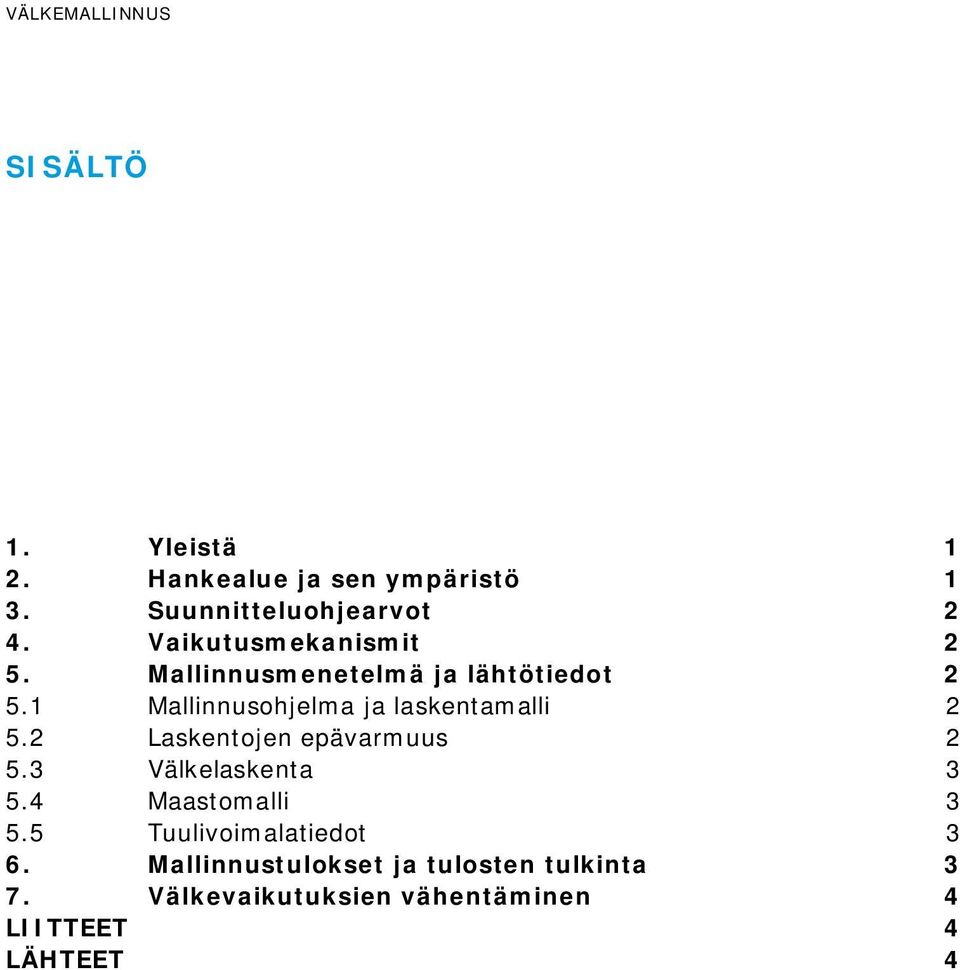 VÄLKEMALLINNUS

SISÄLTÖ

1. Yleistä 1
2. Hankealue ja sen ympäristö 1
3. Suunnitteluohjearvot 2
4. Vaikutusmekanismit 2
5. Mallinnusmenetelmä ja lähtötiedot 2
5.1 Mallinnusohjelma ja laskentamalli 2
5.2 Laskentojen epävarmuus 2
5.3 Välkelaskenta 3
5.4 Maastomalli 3
5.5 Tuulivoimalatiedot 3
6. Mallinnustulokset ja tulosten tulkinta 3
7. Välkevaikutuksien vähentäminen 4
LIITTEET 4
LÄHTEET 4